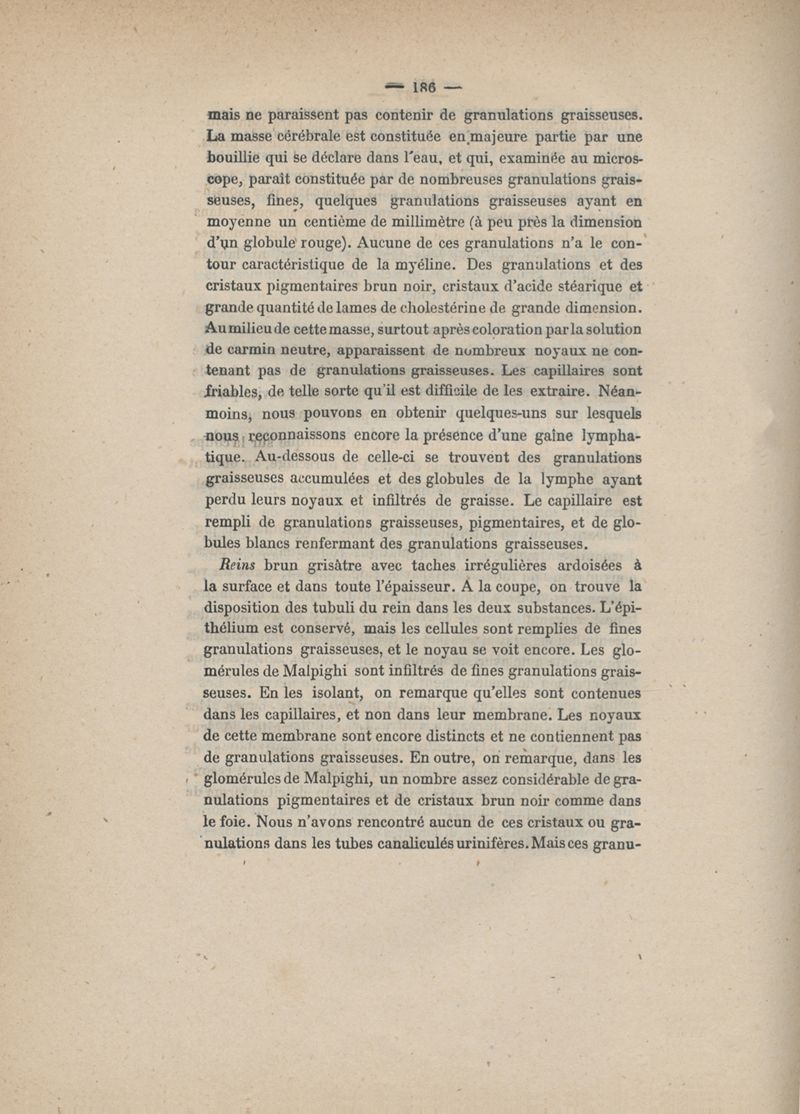 — 186 —

mais ne paraissent pas contenir de granulations graisseuses. La masse cérébrale est constituée en majeure partie par une bouillie qui se déclare dans l'eau, et qui, examinée au microscope, paraît constituée par de nombreuses granulations graisseuses, fines, quelques granulations graisseuses ayant en moyenne un centième de millimètre (à peu près la dimension d'un globule rouge). Aucune de ces granulations n'a le contour caractéristique de la myéline. Des granulations et des cristaux pigmentaires brun noir, cristaux d'acide stéarique et grande quantité de lames de cholestérine de grande dimension. Au milieu de cette masse, surtout après coloration par la solution de carmin neutre, apparaissent de nombreux noyaux ne contenant pas de granulations graisseuses. Les capillaires sont friables, de telle sorte qu'il est difficile de les extraire. Néanmoins, nous pouvons en obtenir quelques-uns sur lesquels nous reconnaissons encore la présence d'une gaîne lymphatique. Au-dessous de celle-ci se trouvent des granulations graisseuses accumulées et des globules de la lymphe ayant perdu leurs noyaux et infiltrés de graisse. Le capillaire est rempli de granulations graisseuses, pigmentaires, et de globules blancs renfermant des granulations graisseuses.

Reins brun grisâtre avec taches irrégulières ardoisées à la surface et dans toute l'épaisseur. A la coupe, on trouve la disposition des tubuli du rein dans les deux substances. L'épithélium est conservé, mais les cellules sont remplies de fines granulations graisseuses, et le noyau se voit encore. Les glomérules de Malpighi sont infiltrés de fines granulations graisseuses. En les isolant, on remarque qu'elles sont contenues dans les capillaires, et non dans leur membrane. Les noyaux de cette membrane sont encore distincts et ne contiennent pas de granulations graisseuses. En outre, on remarque, dans les glomérules de Malpighi, un nombre assez considérable de granulations pigmentaires et de cristaux brun noir comme dans le foie. Nous n'avons rencontré aucun de ces cristaux ou granulations dans les tubes canaliculés urinifères. Mais ces granu-